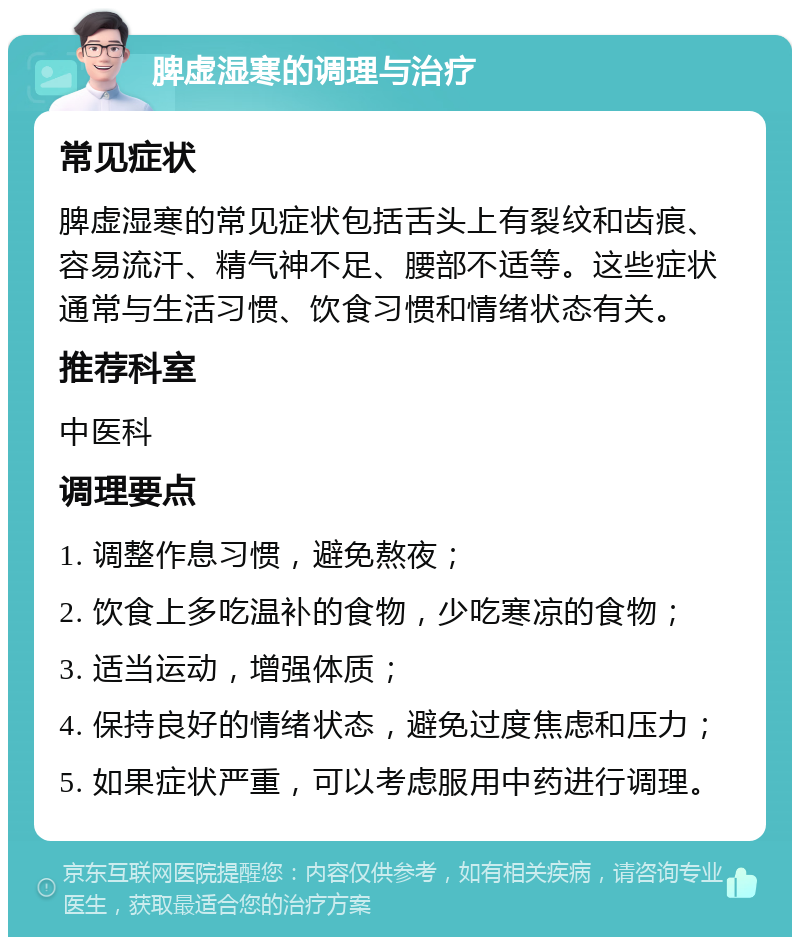 脾虚湿寒的调理与治疗

常见症状

脾虚湿寒的常见症状包括舌头上有裂纹和齿痕、容易流汗、精气神不足、腰部不适等。这些症状通常与生活习惯、饮食习惯和情绪状态有关。

推荐科室

中医科

调理要点

1. 调整作息习惯，避免熬夜；

2. 饮食上多吃温补的食物，少吃寒凉的食物；

3. 适当运动，增强体质；

4. 保持良好的情绪状态，避免过度焦虑和压力；

5. 如果症状严重，可以考虑服用中药进行调理。

京东互联网医院提醒您：内容仅供参考，如有相关疾病，请咨询专业医生，获取最适合您的治疗方案